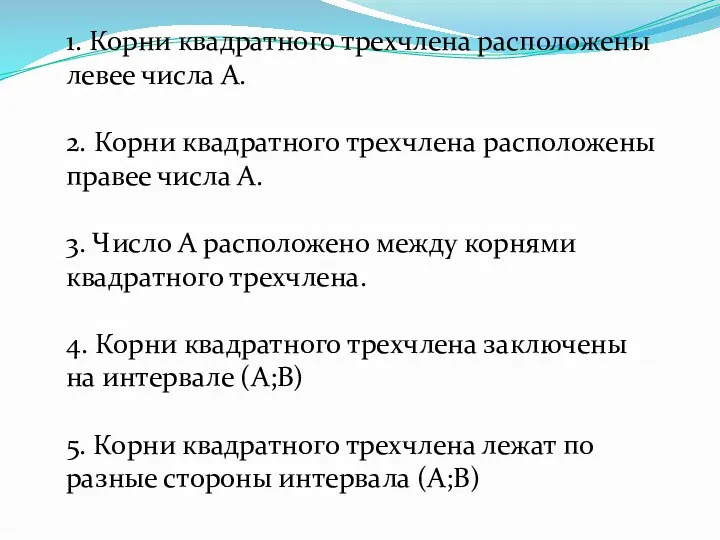 1. Корни квадратного трехчлена расположены левее числа А.

2. Корни квадратного трехчлена расположены правее числа А.

3. Число А расположено между корнями квадратного трехчлена.

4. Корни квадратного трехчлена заключены на интервале (А;В)

5. Корни квадратного трехчлена лежат по разные стороны интервала (А;В)